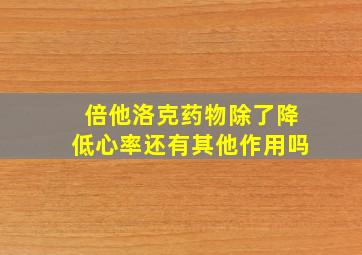 倍他洛克药物除了降低心率还有其他作用吗